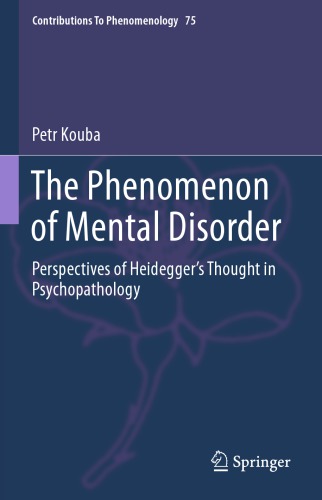 Contributions To Phenomenology 75

Petr Kouba

The Phenomenon of Mental Disorder

Perspectives of Heidegger's Thought in Psychopathology

Springer